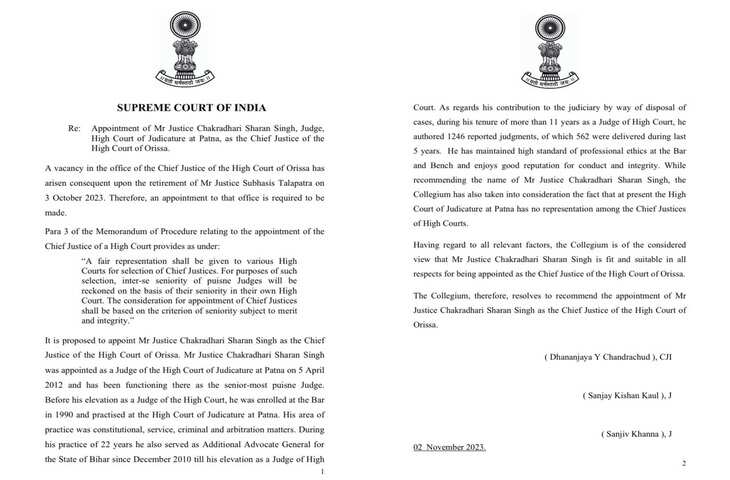 सत्यमेव जयते

SUPREME COURT OF INDIA

Re: Appointment of Mr Justice Chakradhari Sharan Singh, Judge, High Court of Judicature at Patna, as the Chief Justice of the High Court of Orissa.

A vacancy in the office of the Chief Justice of the High Court of Orissa has arisen consequent upon the retirement of Mr Justice Subhasis Talapatra on 3 October 2023. Therefore, an appointment to that office is required to be made.

Para 3 of the Memorandum of Procedure relating to the appointment of the Chief Justice of a High Court provides as under:

"A fair representation shall be given to various High Courts for selection of Chief Justices. For purposes of such selection, inter-se seniority of puisne Judges will be reckoned on the basis of their seniority in their own High Court. The consideration for appointment of Chief Justices shall be based on the criterion of seniority subject to merit and integrity."

It is proposed to appoint Mr Justice Chakradhari Sharan Singh as the Chief Justice of the High Court of Orissa. Mr Justice Chakradhari Sharan Singh was appointed as a Judge of the High Court of Judicature at Patna on 5 April 2012 and has been functioning there as the senior-most puisne Judge. Before his elevation as a Judge of the High Court, he was enrolled at the Bar in 1990 and practised at the High Court of Judicature at Patna. His area of practice was constitutional, service, criminal and arbitration matters. During his practice of 22 years he also served as Additional Advocate General for the State of Bihar since December 2010 till his elevation as a Judge of High

1

सत्यमेव जयते

Court. As regards his contribution to the judiciary by way of disposal of cases, during his tenure of more than 11 years as a Judge of High Court, he authored 1246 reported judgments, of which 562 were delivered during last 5 years. He has maintained high standard of professional ethics at the Bar and Bench and enjoys good reputation for conduct and integrity. While recommending the name of Mr Justice Chakradhari Sharan Singh, the Collegium has also taken into consideration the fact that at present the High Court of Judicature at Patna has no representation among the Chief Justices of High Courts.

Having regard to all relevant factors, the Collegium is of the considered view that Mr Justice Chakradhari Sharan Singh is fit and suitable in all respects for being appointed as the Chief Justice of the High Court of Orissa.

The Collegium, therefore, resolves to recommend the appointment of Mr Justice Chakradhari Sharan Singh as the Chief Justice of the High Court of Orissa.

( Dhananjaya Y Chandrachud ), CJI

( Sanjay Kishan Kaul ), J

( Sanjiv Khanna ), J

02 November 2023.

2